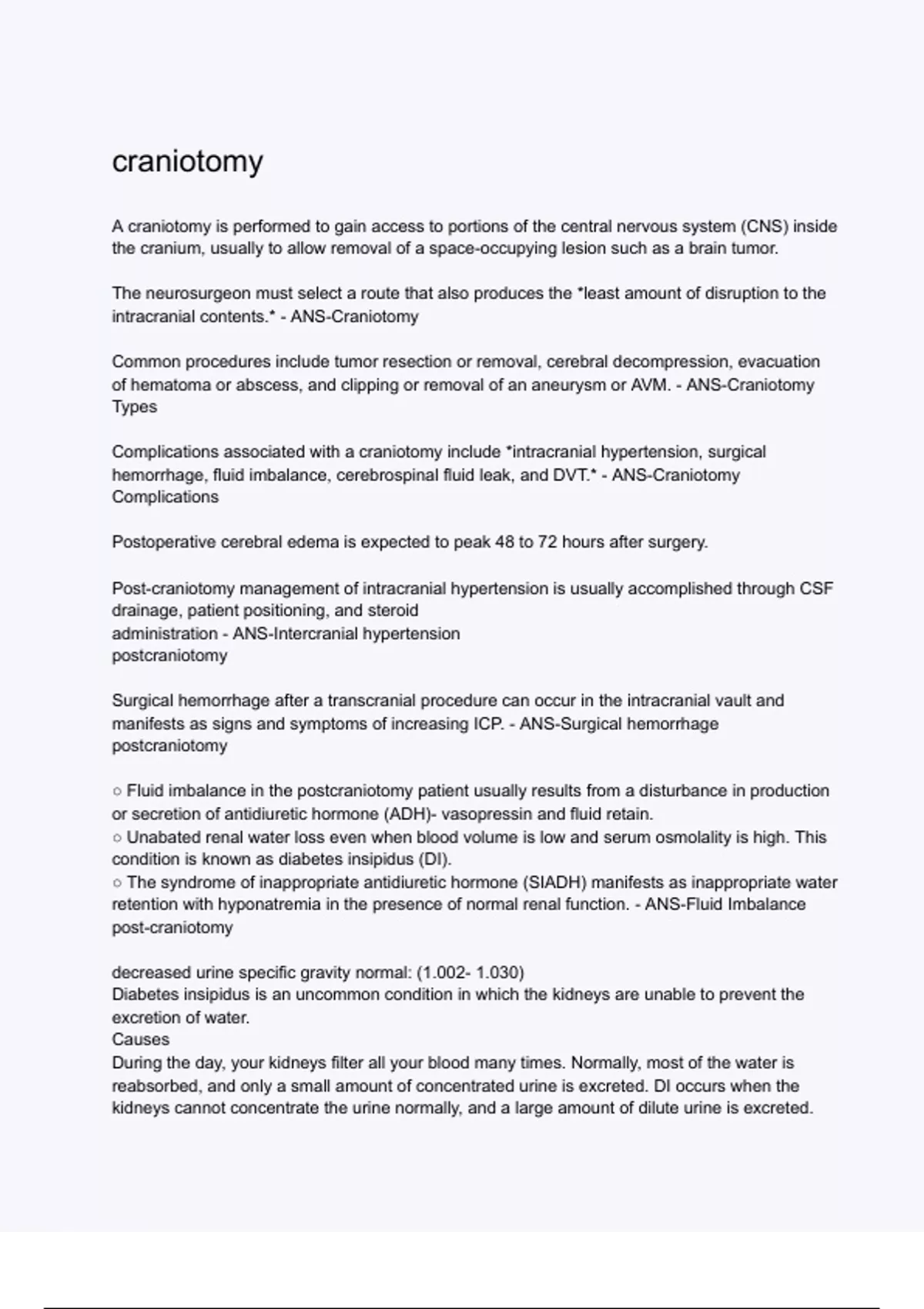 craniotomy

A craniotomy is performed to gain access to portions of the central nervous system (CNS) inside the cranium, usually to allow removal of a space-occupying lesion such as a brain tumor.

The neurosurgeon must select a route that also produces the *least amount of disruption to the intracranial contents.* - ANS-Craniotomy

Common procedures include tumor resection or removal, cerebral decompression, evacuation of hematoma or abscess, and clipping or removal of an aneurysm or AVM. - ANS-Craniotomy Types

Complications associated with a craniotomy include *intracranial hypertension, surgical hemorrhage, fluid imbalance, cerebrospinal fluid leak, and DVT.* - ANS-Craniotomy Complications

Postoperative cerebral edema is expected to peak 48 to 72 hours after surgery.

Post-craniotomy management of intracranial hypertension is usually accomplished through CSF drainage, patient positioning, and steroid
administration - ANS-Intercranial hypertension
postcraniotomy

Surgical hemorrhage after a transcranial procedure can occur in the intracranial vault and manifests as signs and symptoms of increasing ICP. - ANS-Surgical hemorrhage postcraniotomy

○ Fluid imbalance in the postcraniotomy patient usually results from a disturbance in production or secretion of antidiuretic hormone (ADH)- vasopressin and fluid retain.
○ Unabated renal water loss even when blood volume is low and serum osmolality is high. This condition is known as diabetes insipidus (DI).
○ The syndrome of inappropriate antidiuretic hormone (SIADH) manifests as inappropriate water retention with hyponatremia in the presence of normal renal function. - ANS-Fluid Imbalance post-craniotomy

decreased urine specific gravity normal: (1.002- 1.030)
Diabetes insipidus is an uncommon condition in which the kidneys are unable to prevent the excretion of water.
Causes
During the day, your kidneys filter all your blood many times. Normally, most of the water is reabsorbed, and only a small amount of concentrated urine is excreted. DI occurs when the kidneys cannot concentrate the urine normally, and a large amount of dilute urine is excreted.